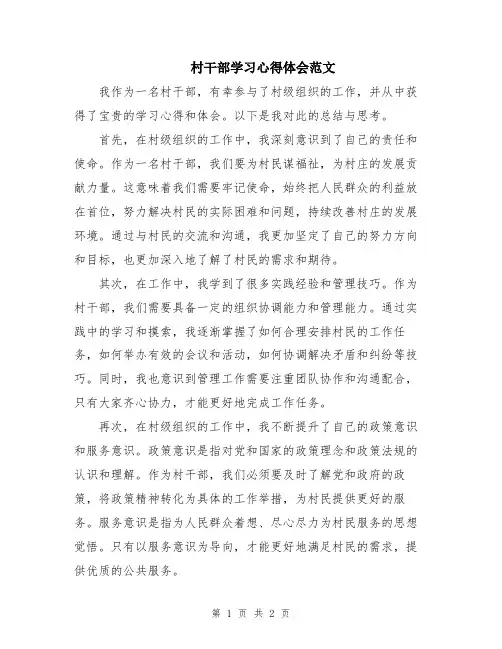 村干部学习心得体会范文

我作为一名村干部，有幸参与了村级组织的工作，并从中获得了宝贵的学习心得和体会。以下是我对此的总结与思考。

首先，在村级组织的工作中，我深刻意识到了自己的责任和使命。作为一名村干部，我们要为村民谋福祉，为村庄的发展贡献力量。这意味着我们需要牢记使命，始终把人民群众的利益放在首位，努力解决村民的实际困难和问题，持续改善村庄的发展环境。通过与村民的交流和沟通，我更加坚定了自己的努力方向和目标，也更加深入地了解了村民的需求和期待。

其次，在工作中，我学到了很多实践经验和管理技巧。作为村干部，我们需要具备一定的组织协调能力和管理能力。通过实践中的学习和摸索，我逐渐掌握了如何合理安排村民的工作任务，如何举办有效的会议和活动，如何协调解决矛盾和纠纷等技巧。同时，我也意识到管理工作需要注重团队协作和沟通配合，只有大家齐心协力，才能更好地完成工作任务。

再次，在村级组织的工作中，我不断提升了自己的政策意识和服务意识。政策意识是指对党和国家的政策理念和政策法规的认识和理解。作为村干部，我们必须要及时了解党和政府的政策，将政策精神转化为具体的工作举措，为村民提供更好的服务。服务意识是指为人民群众着想、尽心尽力为村民服务的思想觉悟。只有以服务意识为导向，才能更好地满足村民的需求，提供优质的公共服务。

第 1 页 共 2 页